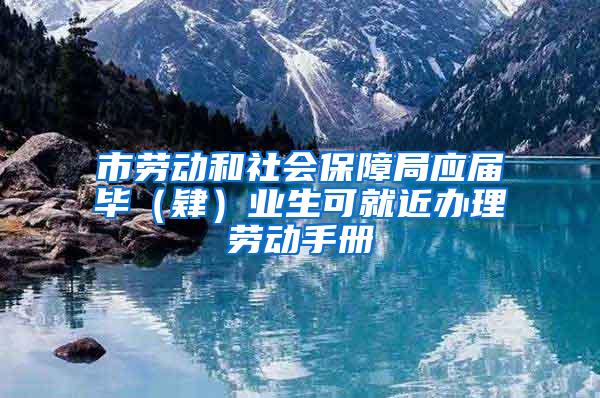 市劳动和社会保障局应届毕（肄）业生可就近办理劳动手册